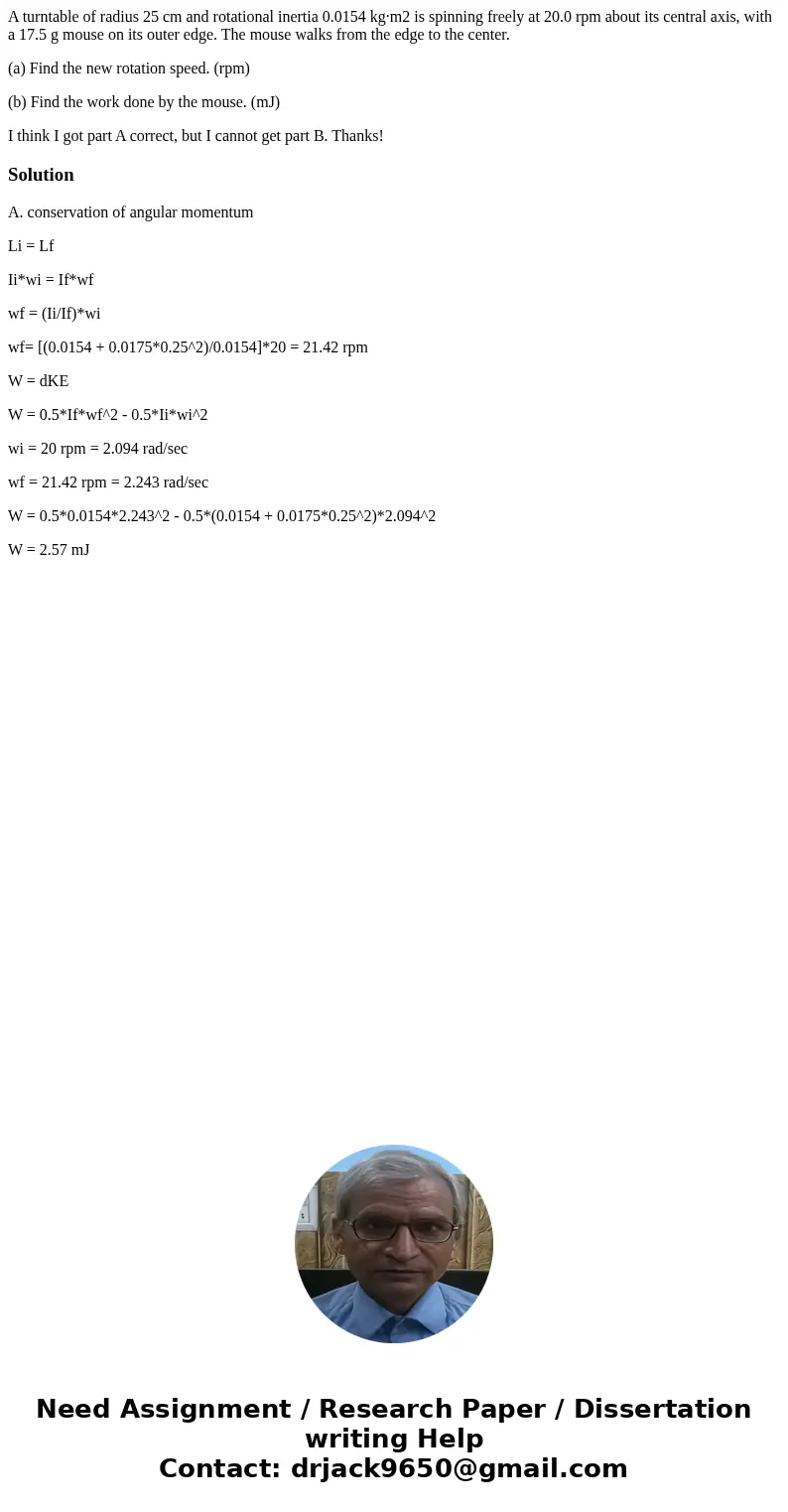 A turntable of radius 25 cm and rotational inertia 0.0154 kg·m2 is spinning freely at 20.0 rpm about its central axis, with a 17.5 g mouse on its outer edge. The mouse walks from the edge to the center.

(a) Find the new rotation speed. (rpm)

(b) Find the work done by the mouse. (mJ)

I think I got part A correct, but I cannot get part B. Thanks!

Solution

A. conservation of angular momentum

Li = Lf

Ii*wi = If*wf

wf = (Ii/If)*wi

wf= [(0.0154 + 0.0175*0.25^2)/0.0154]*20 = 21.42 rpm

W = dKE

W = 0.5*If*wf^2 - 0.5*Ii*wi^2

wi = 20 rpm = 2.094 rad/sec

wf = 21.42 rpm = 2.243 rad/sec

W = 0.5*0.0154*2.243^2 - 0.5*(0.0154 + 0.0175*0.25^2)*2.094^2

W = 2.57 mJ

Need Assignment / Research Paper / Dissertation writing Help
Contact: drjack9650@gmail.com